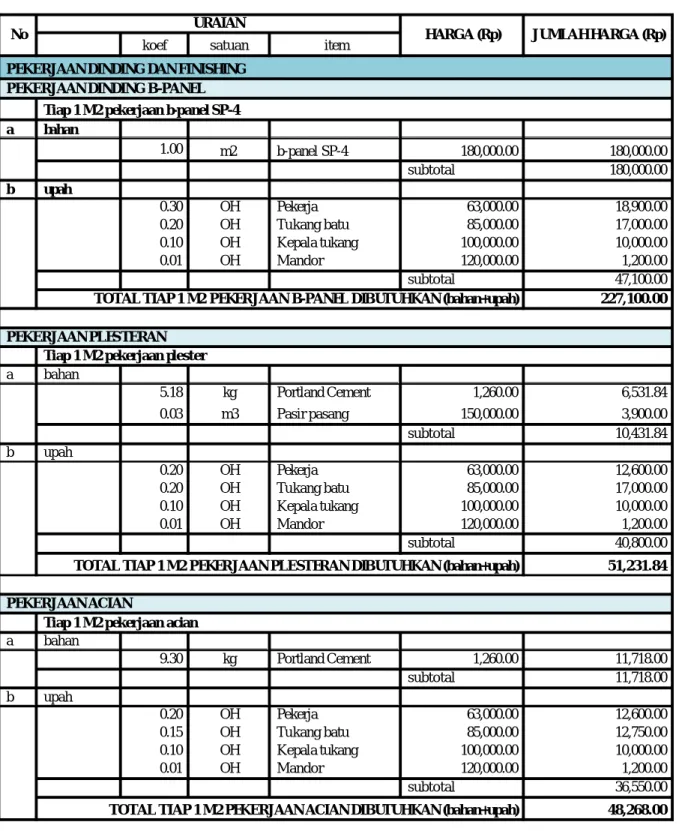 | No | URAIAN |  |  |  | HARGA (Rp) | JUMLAH HARGA (Rp) |
|---|---|---|---|---|---|---|
|  |  | koef | satuan | item |  |  |
| PEKERJAAN DINDING DAN FINISHING |  |  |  |  |  |  |
| PEKERJAAN DINDING B-PANEL |  |  |  |  |  |  |
|  | Tiap 1 M2 pekerjaan b-panel SP-4 |  |  |  |  |  |
| a | bahan |  |  |  |  |  |
|  |  | 1.00 | m2 | b-panel SP-4 | 180,000.00 | 180,000.00 |
|  |  |  |  |  | subtotal | 180,000.00 |
| b | upah |  |  |  |  |  |
|  |  | 0.30 | OH | Pekerja | 63,000.00 | 18,900.00 |
|  |  | 0.20 | OH | Tukang batu | 85,000.00 | 17,000.00 |
|  |  | 0.10 | OH | Kepala tukang | 100,000.00 | 10,000.00 |
|  |  | 0.01 | OH | Mandor | 120,000.00 | 1,200.00 |
|  |  |  |  |  | subtotal | 47,100.00 |
|  | TOTAL TIAP 1 M2 PEKERJAAN B-PANEL DIBUTUHKAN (bahan+upah) |  |  |  |  | 227,100.00 |
| PEKERJAAN PLESTERAN |  |  |  |  |  |  |
|  | Tiap 1 M2 pekerjaan plester |  |  |  |  |  |
| a | bahan |  |  |  |  |  |
|  |  | 5.18 | kg | Portland Cement | 1,260.00 | 6,531.84 |
|  |  | 0.03 | m3 | Pasir pasang | 150,000.00 | 3,900.00 |
|  |  |  |  |  | subtotal | 10,431.84 |
| b | upah |  |  |  |  |  |
|  |  | 0.20 | OH | Pekerja | 63,000.00 | 12,600.00 |
|  |  | 0.20 | OH | Tukang batu | 85,000.00 | 17,000.00 |
|  |  | 0.10 | OH | Kepala tukang | 100,000.00 | 10,000.00 |
|  |  | 0.01 | OH | Mandor | 120,000.00 | 1,200.00 |
|  |  |  |  |  | subtotal | 40,800.00 |
|  | TOTAL TIAP 1 M2 PEKERJAAN PLESTERAN DIBUTUHKAN (bahan+upah) |  |  |  |  | 51,231.84 |
| PEKERJAAN ACIAN |  |  |  |  |  |  |
|  | Tiap 1 M2 pekerjaan acian |  |  |  |  |  |
| a | bahan |  |  |  |  |  |
|  |  | 9.30 | kg | Portland Cement | 1,260.00 | 11,718.00 |
|  |  |  |  |  | subtotal | 11,718.00 |
| b | upah |  |  |  |  |  |
|  |  | 0.20 | OH | Pekerja | 63,000.00 | 12,600.00 |
|  |  | 0.15 | OH | Tukang batu | 85,000.00 | 12,750.00 |
|  |  | 0.10 | OH | Kepala tukang | 100,000.00 | 10,000.00 |
|  |  | 0.01 | OH | Mandor | 120,000.00 | 1,200.00 |
|  |  |  |  |  | subtotal | 36,550.00 |
|  | TOTAL TIAP 1 M2 PEKERJAAN ACIAN DIBUTUHKAN (bahan+upah) |  |  |  |  | 48,268.00 |